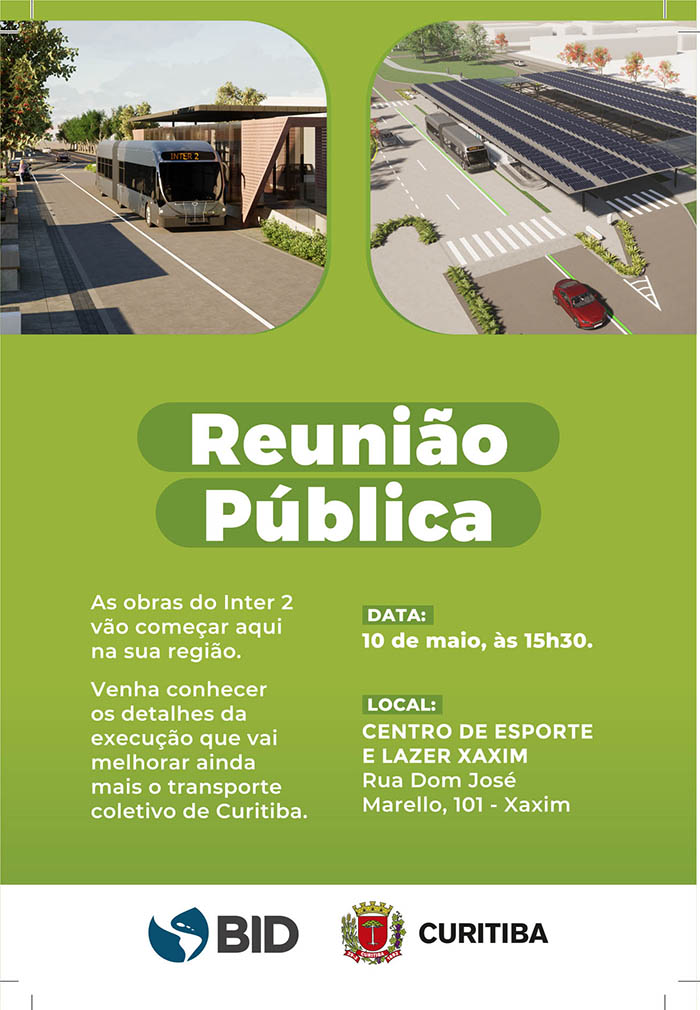 INTER 2

Reunião Pública

As obras do Inter 2 vão começar aqui na sua região.

Venha conhecer os detalhes da execução que vai melhorar ainda mais o transporte coletivo de Curitiba.

DATA:
10 de maio, às 15h30.

LOCAL:
CENTRO DE ESPORTE E LAZER XAXIM
Rua Dom José Marello, 101 - Xaxim

BID

CURITIBA